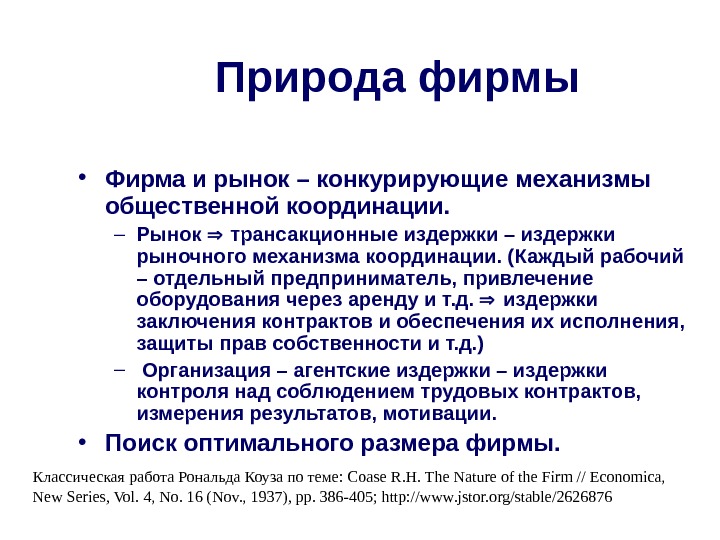 Природа фирмы

• Фирма и рынок – конкурирующие механизмы общественной координации.

– Рынок ⇒ трансакционные издержки – издержки рыночного механизма координации. (Каждый рабочий – отдельный предприниматель, привлечение оборудования через аренду и т.д. ⇒ издержки заключения контрактов и обеспечения их исполнения, защиты прав собственности и т.д.)

– Организация – агентские издержки – издержки контроля над соблюдением трудовых контрактов, измерения результатов, мотивации.

• Поиск оптимального размера фирмы.

Классическая работа Рональда Коуза по теме: Coase R.H. The Nature of the Firm // Economica, New Series, Vol. 4, No. 16 (Nov., 1937), pp. 386-405; http://www.jstor.org/stable/2626876